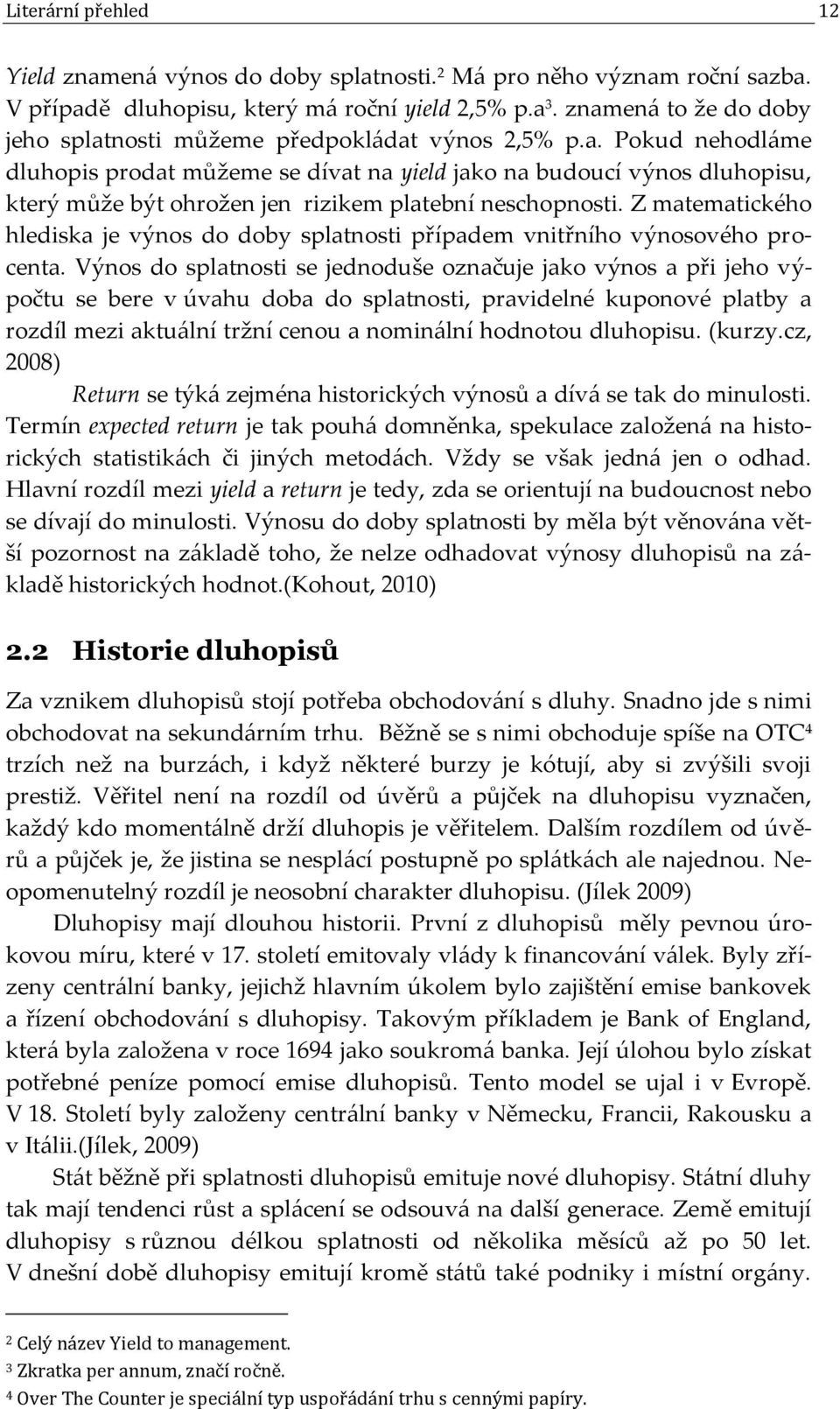 Literární přehled 12

Yield znamená výnos do doby splatnosti.$^2$ Má pro něho význam roční sazba. V případě dluhopisu, který má roční yield 2,5% p.a$^3$. znamená to že do doby jeho splatnosti můžeme předpokládat výnos 2,5% p.a. Pokud nehodláme dluhopis prodat můžeme se dívat na yield jako na budoucí výnos dluhopisu, který může být ohrožen jen rizikem platební neschopnosti. Z matematického hlediska je výnos do doby splatnosti případem vnitřního výnosového procenta. Výnos do splatnosti se jednoduše označuje jako výnos a při jeho výpočtu se bere v úvahu doba do splatnosti, pravidelné kuponové platby a rozdíl mezi aktuální tržní cenou a nominální hodnotou dluhopisu. (kurzy.cz, 2008)

Return se týká zejména historických výnosů a dívá se tak do minulosti. Termín expected return je tak pouhá domněnka, spekulace založená na historických statistikách či jiných metodách. Vždy se však jedná jen o odhad. Hlavní rozdíl mezi yield a return je tedy, zda se orientují na budoucnost nebo se dívají do minulosti. Výnosu do doby splatnosti by měla být věnována větší pozornost na základě toho, že nelze odhadovat výnosy dluhopisů na základě historických hodnot.(Kohout, 2010)

2.2 Historie dluhopisů

Za vznikem dluhopisů stojí potřeba obchodování s dluhy. Snadno jde s nimi obchodovat na sekundárním trhu. Běžně se s nimi obchoduje spíše na OTC$^4$ trzích než na burzách, i když některé burzy je kótují, aby si zvýšili svoji prestiž. Věřitel není na rozdíl od úvěrů a půjček na dluhopisu vyznačen, každý kdo momentálně drží dluhopis je věřitelem. Dalším rozdílem od úvěrů a půjček je, že jistina se nesplácí postupně po splátkách ale najednou. Neopomenutelný rozdíl je neosobní charakter dluhopisu. (Jílek 2009)

Dluhopisy mají dlouhou historii. První z dluhopisů měly pevnou úrokovou míru, které v 17. století emitovaly vlády k financování válek. Byly zřízeny centrální banky, jejichž hlavním úkolem bylo zajištění emise bankovek a řízení obchodování s dluhopisy. Takovým příkladem je Bank of England, která byla založena v roce 1694 jako soukromá banka. Její úlohou bylo získat potřebné peníze pomocí emise dluhopisů. Tento model se ujal i v Evropě. V 18. Století byly založeny centrální banky v Německu, Francii, Rakousku a v Itálii.(Jílek, 2009)

Stát běžně při splatnosti dluhopisů emituje nové dluhopisy. Státní dluhy tak mají tendenci růst a splácení se odsouvá na další generace. Země emitují dluhopisy s různou délkou splatnosti od několika měsíců až po 50 let. V dnešní době dluhopisy emitují kromě států také podniky i místní orgány.

$^2$ Celý název Yield to management.
$^3$ Zkratka per annum, značí ročně.
$^4$ Over The Counter je speciální typ uspořádání trhu s cennými papíry.